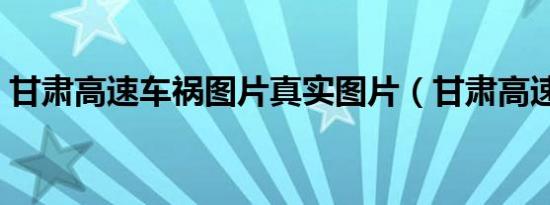 甘肃高速车祸图片真实图片（甘肃高速